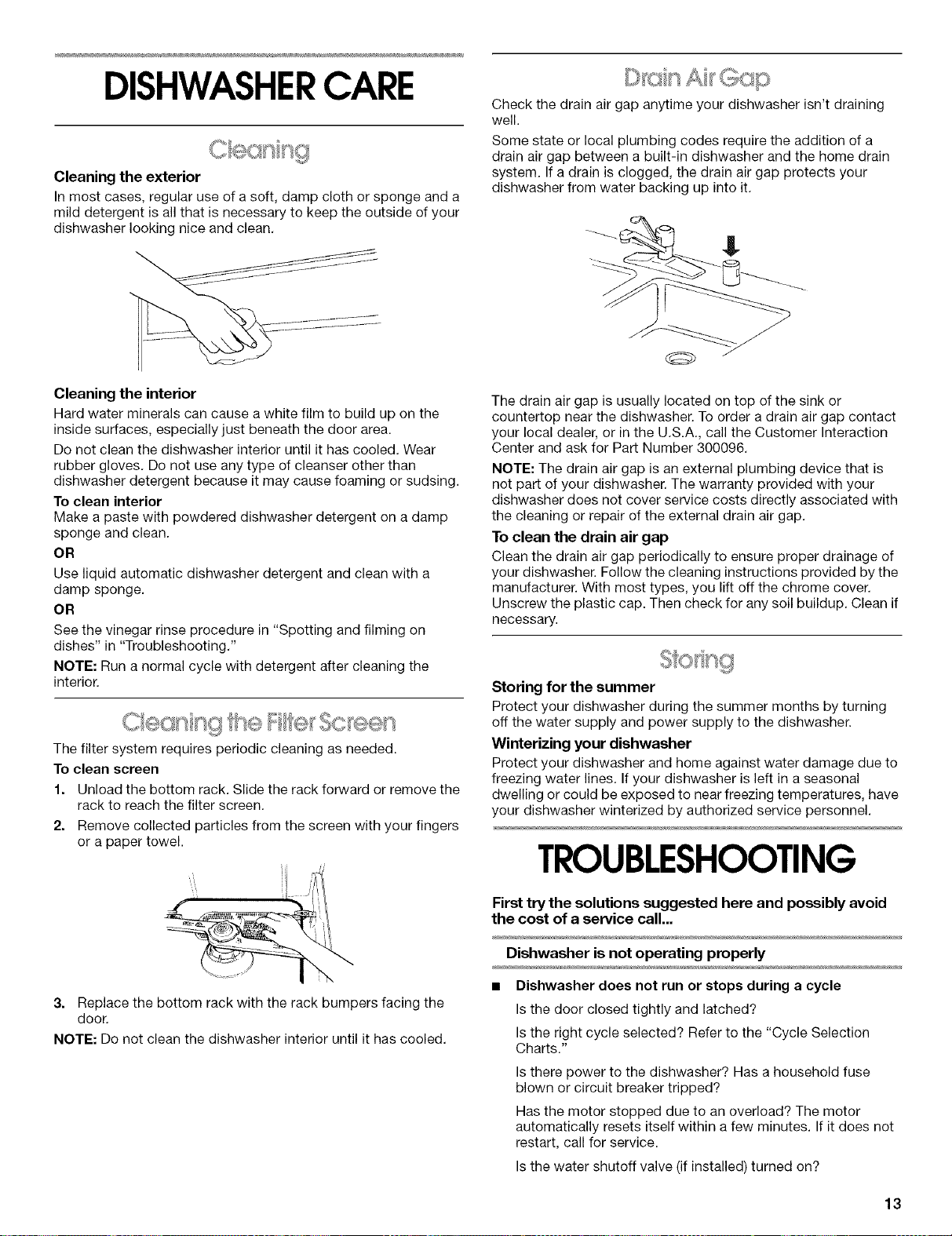 DISHWASHER CARE

Cleaning

Cleaning the exterior

In most cases, regular use of a soft, damp cloth or sponge and a mild detergent is all that is necessary to keep the outside of your dishwasher looking nice and clean.

Cleaning the interior

Hard water minerals can cause a white film to build up on the inside surfaces, especially just beneath the door area.

Do not clean the dishwasher interior until it has cooled. Wear rubber gloves. Do not use any type of cleanser other than dishwasher detergent because it may cause foaming or sudsing.

To clean interior

Make a paste with powdered dishwasher detergent on a damp sponge and clean.

OR

Use liquid automatic dishwasher detergent and clean with a damp sponge.

OR

See the vinegar rinse procedure in "Spotting and filming on dishes" in "Troubleshooting."

NOTE: Run a normal cycle with detergent after cleaning the interior.

Cleaning the Filter Screen

The filter system requires periodic cleaning as needed.

To clean screen

1. Unload the bottom rack. Slide the rack forward or remove the rack to reach the filter screen.

2. Remove collected particles from the screen with your fingers or a paper towel.

3. Replace the bottom rack with the rack bumpers facing the door.

NOTE: Do not clean the dishwasher interior until it has cooled.

Drain Air Gap

Check the drain air gap anytime your dishwasher isn't draining well.

Some state or local plumbing codes require the addition of a drain air gap between a built-in dishwasher and the home drain system. If a drain is clogged, the drain air gap protects your dishwasher from water backing up into it.

The drain air gap is usually located on top of the sink or countertop near the dishwasher. To order a drain air gap contact your local dealer, or in the U.S.A., call the Customer Interaction Center and ask for Part Number 300096.

NOTE: The drain air gap is an external plumbing device that is not part of your dishwasher. The warranty provided with your dishwasher does not cover service costs directly associated with the cleaning or repair of the external drain air gap.

To clean the drain air gap

Clean the drain air gap periodically to ensure proper drainage of your dishwasher. Follow the cleaning instructions provided by the manufacturer. With most types, you lift off the chrome cover. Unscrew the plastic cap. Then check for any soil buildup. Clean if necessary.

Storing

Storing for the summer

Protect your dishwasher during the summer months by turning off the water supply and power supply to the dishwasher.

Winterizing your dishwasher

Protect your dishwasher and home against water damage due to freezing water lines. If your dishwasher is left in a seasonal dwelling or could be exposed to near freezing temperatures, have your dishwasher winterized by authorized service personnel.

TROUBLESHOOTING

First try the solutions suggested here and possibly avoid the cost of a service call...

Dishwasher is not operating properly

■ Dishwasher does not run or stops during a cycle

Is the door closed tightly and latched?

Is the right cycle selected? Refer to the "Cycle Selection Charts."

Is there power to the dishwasher? Has a household fuse blown or circuit breaker tripped?

Has the motor stopped due to an overload? The motor automatically resets itself within a few minutes. If it does not restart, call for service.

Is the water shutoff valve (if installed) turned on?

13